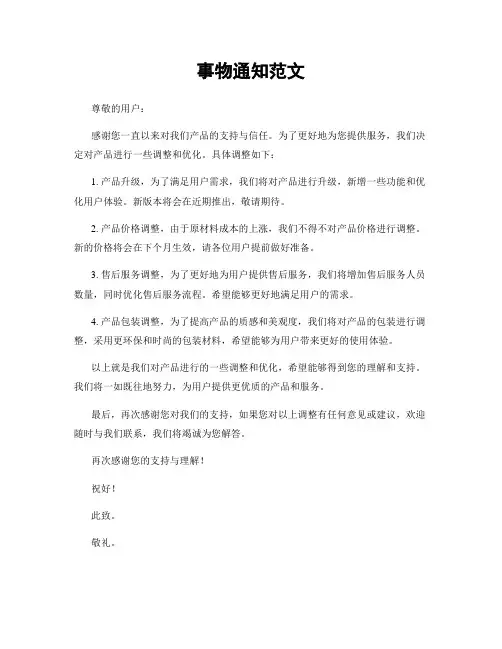 事物通知范文

尊敬的用户：

感谢您一直以来对我们产品的支持与信任。为了更好地为您提供服务，我们决定对产品进行一些调整和优化。具体调整如下：

1. 产品升级，为了满足用户需求，我们将对产品进行升级，新增一些功能和优化用户体验。新版本将会在近期推出，敬请期待。

2. 产品价格调整，由于原材料成本的上涨，我们不得不对产品价格进行调整。新的价格将会在下个月生效，请各位用户提前做好准备。

3. 售后服务调整，为了更好地为用户提供售后服务，我们将增加售后服务人员数量，同时优化售后服务流程，希望能够更好地满足用户的需求。

4. 产品包装调整，为了提高产品的质感和美观度，我们将对产品的包装进行调整，采用更环保和时尚的包装材料，希望能够为用户带来更好的使用体验。

以上就是我们对产品进行的一些调整和优化，希望能够得到您的理解和支持。我们将一如既往地努力，为用户提供更优质的产品和服务。

最后，再次感谢您对我们的支持，如果您对以上调整有任何意见或建议，欢迎随时与我们联系，我们将竭诚为您解答。

再次感谢您的支持与理解！

祝好！

此致。

敬礼。